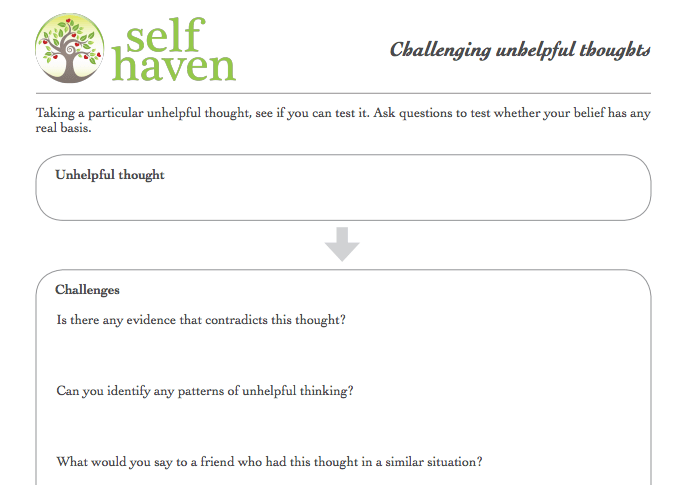 self
haven

Challenging unhelpful thoughts

Taking a particular unhelpful thought, see if you can test it. Ask questions to test whether your belief has any real basis.

Unhelpful thought

Challenges

Is there any evidence that contradicts this thought?

Can you identify any patterns of unhelpful thinking?

What would you say to a friend who had this thought in a similar situation?